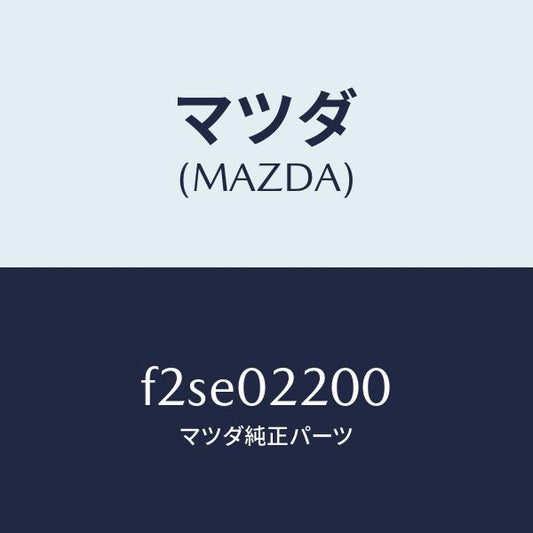 マツダ
(MAZDA)

f2se02200
マツダ純正パーツ